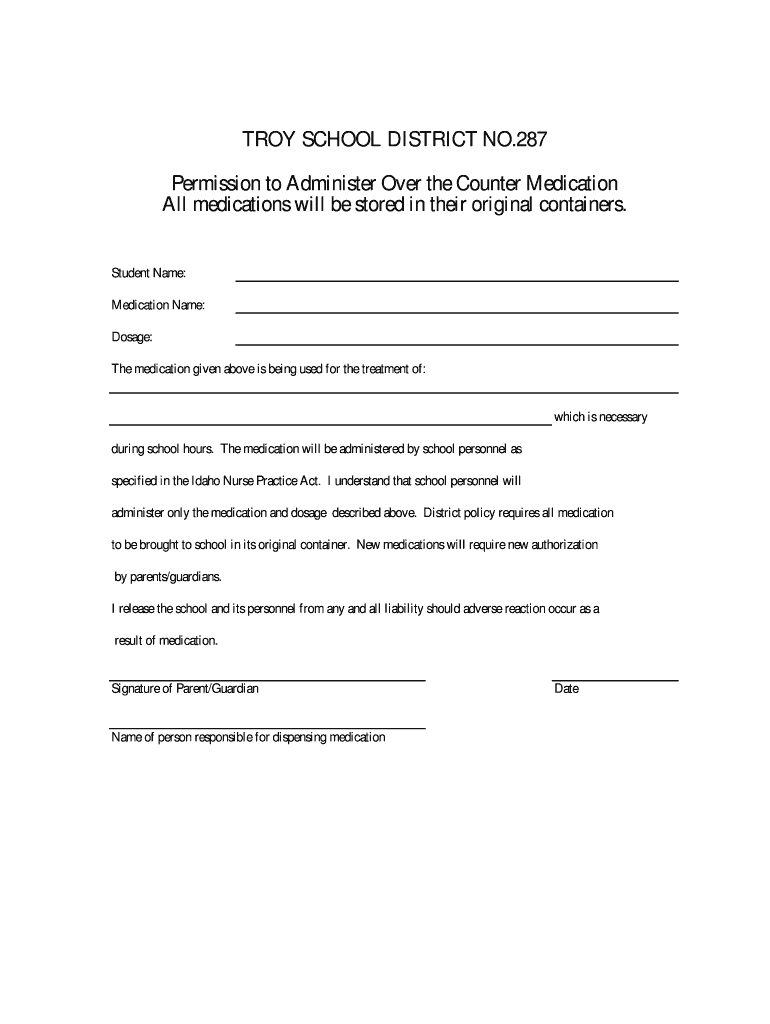 TROY SCHOOL DISTRICT NO.287

Permission to Administer Over the Counter Medication
All medications will be stored in their original containers.

Student Name:

Medication Name:

Dosage:

The medication given above is being used for the treatment of:

which is necessary during school hours. The medication will be administered by school personnel as specified in the Idaho Nurse Practice Act. I understand that school personnel will administer only the medication and dosage described above. District policy requires all medication to be brought to school in its original container. New medications will require new authorization by parents/guardians.

I release the school and its personnel from any and all liability should adverse reaction occur as a result of medication.

Signature of Parent/Guardian

Date

Name of person responsible for dispensing medication